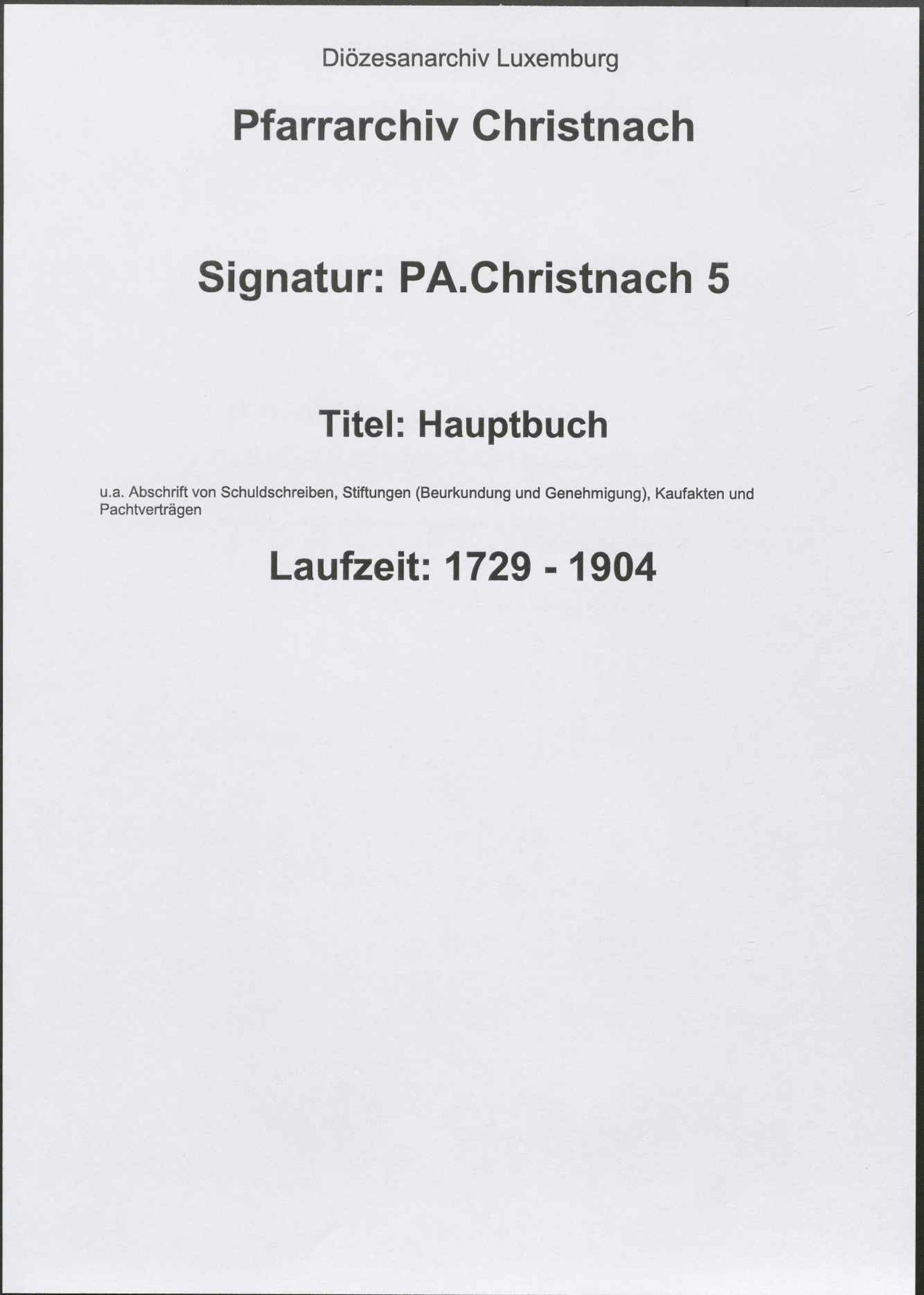 Diözesanarchiv Luxemburg

Pfarrarchiv Christnach

Signatur: PA.Christnach 5

Titel: Hauptbuch

u.a. Abschrift von Schuldschreiben, Stiftungen (Beurkundung und Genehmigung), Kaufakten und Pachtverträgen

Laufzeit: 1729 - 1904